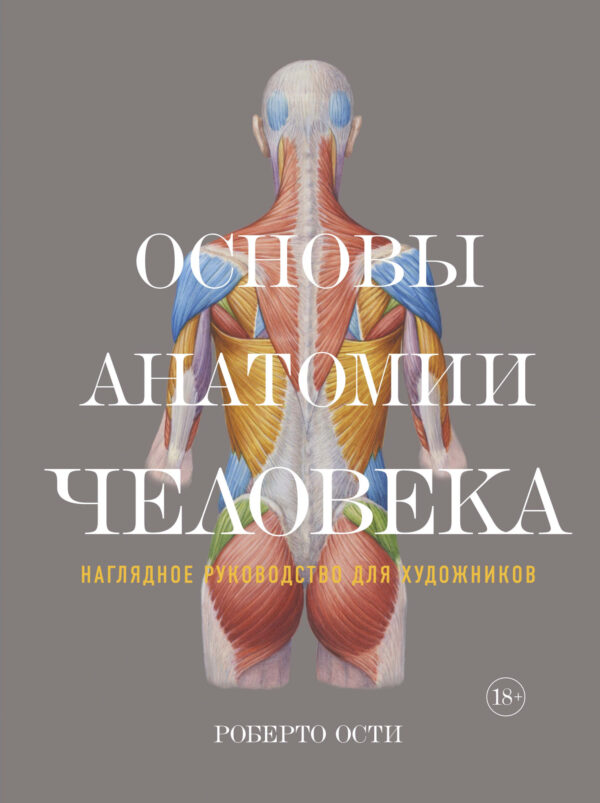 ОСНОВЫ
АНАТОМИИ
ЧЕЛОВЕКА

НАГЛЯДНОЕ РУКОВОДСТВО ДЛЯ ХУДОЖНИКОВ

18+

РОБЕРТО ОСТИ